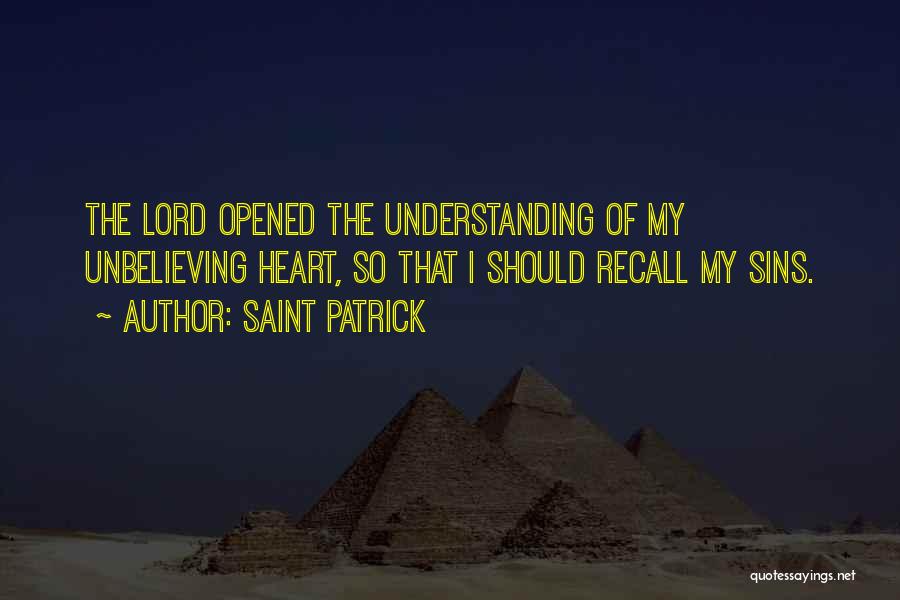 THE LORD OPENED THE UNDERSTANDING OF MY UNBELIEVING HEART, SO THAT I SHOULD RECALL MY SINS.

~ AUTHOR: SAINT PATRICK

quotessayings.net